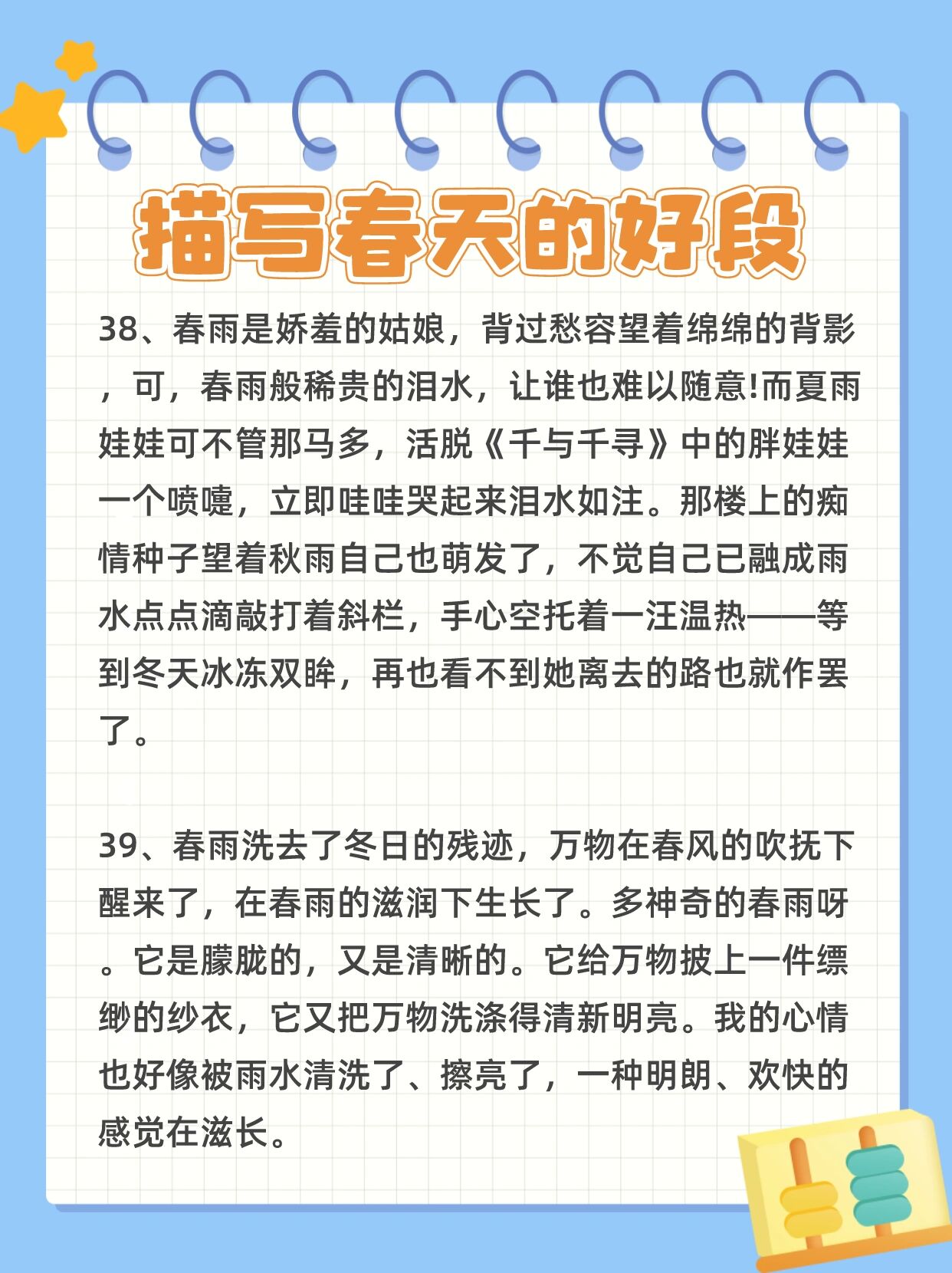 描写春天的好段

38、春雨是娇羞的姑娘，背过愁容望着绵绵的背影，可，春雨般稀贵的泪水，让谁也难以随意!而夏雨娃娃可不管那马多，活脱《千与千寻》中的胖娃娃一个喷嚏，立即哇哇哭起来泪水如注。那楼上的痴情种子望着秋雨自己也萌发了，不觉自己已融成雨水点点滴敲打着斜栏，手心空托着一汪温热——等到冬天冰冻双眸，再也看不到她离去的路也就作罢了。

39、春雨洗去了冬日的残迹，万物在春风的吹抚下醒来了，在春雨的滋润下生长了。多神奇的春雨呀。它是朦胧的，又是清晰的。它给万物披上一件缥缈的纱衣，它又把万物洗涤得清新明亮。我的心情也好像被雨水清洗了、擦亮了，一种明朗、欢快的感觉在滋长。